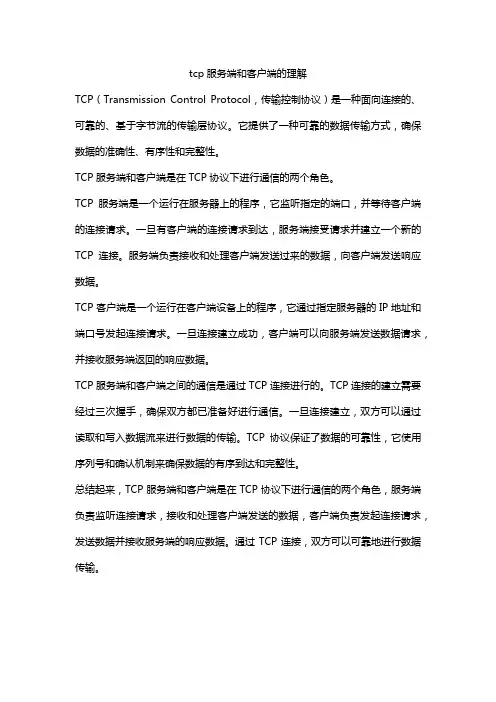 tcp 服务端和客户端的理解

TCP（Transmission Control Protocol，传输控制协议）是一种面向连接的、可靠的、基于字节流的传输层协议。它提供了一种可靠的数据传输方式，确保数据的准确性、有序性和完整性。

TCP 服务端和客户端是在 TCP 协议下进行通信的两个角色。

TCP 服务端是一个运行在服务器上的程序，它监听指定的端口，并等待客户端的连接请求。一旦有客户端的连接请求到达，服务端接受请求并建立一个新的 TCP 连接。服务端负责接收和处理客户端发送过来的数据，向客户端发送响应数据。

TCP 客户端是一个运行在客户端设备上的程序，它通过指定服务器的 IP 地址和端口号发起连接请求。一旦连接建立成功，客户端可以向服务端发送数据请求，并接收服务端返回的响应数据。

TCP 服务端和客户端之间的通信是通过 TCP 连接进行的。TCP 连接的建立需要经过三次握手，确保双方都已准备好进行通信。一旦连接建立，双方可以通过读取和写入数据流来进行数据的传输。TCP 协议保证了数据的可靠性，它使用序列号和确认机制来确保数据的有序到达和完整性。

总结起来，TCP 服务端和客户端是在 TCP 协议下进行通信的两个角色，服务端负责监听连接请求，接收和处理客户端发送的数据，客户端负责发起连接请求，发送数据并接收服务端的响应数据。通过 TCP 连接，双方可以可靠地进行数据传输。